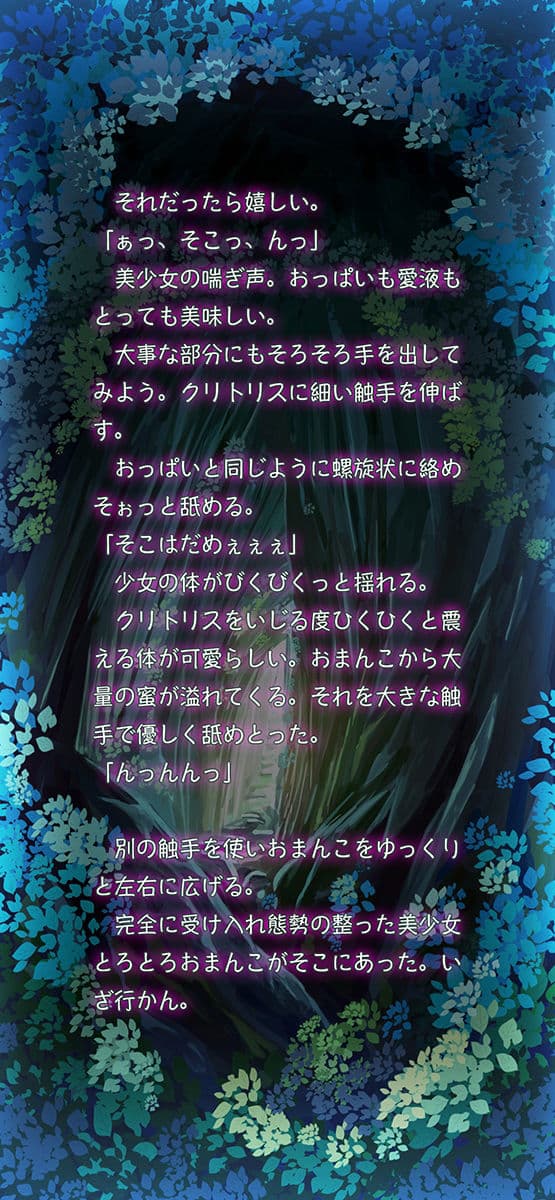 それだったら嬉しい。
「ぁっ、そこっ、んっ」
美少女の喘ぎ声。おっぱいも愛液もとっても美味しい。
大事な部分にもそろそろ手を出してみよう。クリトリスに細い触手を伸ばす。
おっぱいと同じように螺旋状に絡めそぉっと舐める。
「そこはだめぇぇぇ」
少女の体がびくびくっと揺れる。
クリトリスをいじる度ひくひくと震える体が可愛らしい。おまんこから大量の蜜が溢れてくる。それを大きな触手で優しく舐めとった。
「んっんんっ」

別の触手を使いおまんこをゆっくりと左右に広げる。
完全に受け入れ態勢の整った美少女とろとろおまんこがそこにあった。いざ行かん。